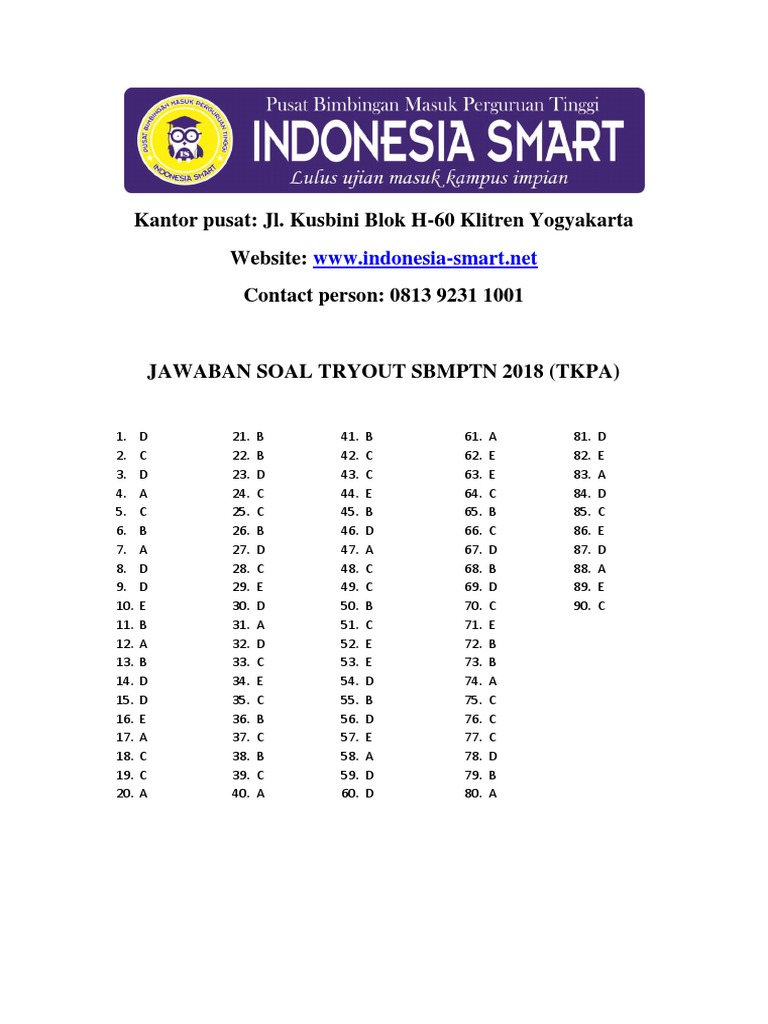 PUSAT BIMBINGAN MASUK PERGURUAN TINGGI
INDONESIA SMART
Pusat Bimbingan Masuk Perguruan Tinggi
INDONESIA SMART
Lulus ujian masuk kampus impian

Kantor pusat: Jl. Kusbini Blok H-60 Klitren Yogyakarta

Website: www.indonesia-smart.net

Contact person: 0813 9231 1001

JAWABAN SOAL TRYOUT SBMPTN 2018 (TKPA)

1. D
2. C
3. D
4. A
5. C
6. B
7. A
8. D
9. D
10. E
11. B
12. A
13. B
14. D
15. D
16. E
17. A
18. C
19. C
20. A

21. B
22. B
23. D
24. C
25. C
26. B
27. D
28. C
29. E
30. D
31. A
32. D
33. C
34. E
35. C
36. B
37. C
38. B
39. C
40. A

41. B
42. C
43. C
44. E
45. B
46. D
47. A
48. C
49. C
50. B
51. C
52. E
53. E
54. D
55. B
56. D
57. E
58. A
59. D
60. D

61. A
62. E
63. E
64. C
65. B
66. C
67. D
68. B
69. D
70. C
71. E
72. B
73. B
74. A
75. C
76. C
77. C
78. D
79. B
80. A

81. D
82. E
83. A
84. D
85. C
86. E
87. D
88. A
89. E
90. C